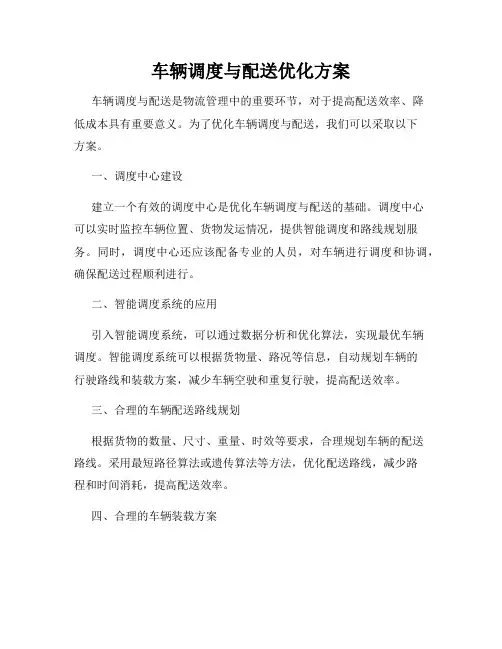 车辆调度与配送优化方案

车辆调度与配送是物流管理中的重要环节，对于提高配送效率、降低成本具有重要意义。为了优化车辆调度与配送，我们可以采取以下方案。

一、调度中心建设

建立一个有效的调度中心是优化车辆调度与配送的基础。调度中心可以实时监控车辆位置、货物发运情况，提供智能调度和路线规划服务。同时，调度中心还应该配备专业的人员，对车辆进行调度和协调，确保配送过程顺利进行。

二、智能调度系统的应用

引入智能调度系统，可以通过数据分析和优化算法，实现最优车辆调度。智能调度系统可以根据货物量、路况等信息，自动规划车辆的行驶路线和装载方案，减少车辆空驶和重复行驶，提高配送效率。

三、合理的车辆配送路线规划

根据货物的数量、尺寸、重量、时效等要求，合理规划车辆的配送路线。采用最短路径算法或遗传算法等方法，优化配送路线，减少路程和时间消耗，提高配送效率。

四、合理的车辆装载方案